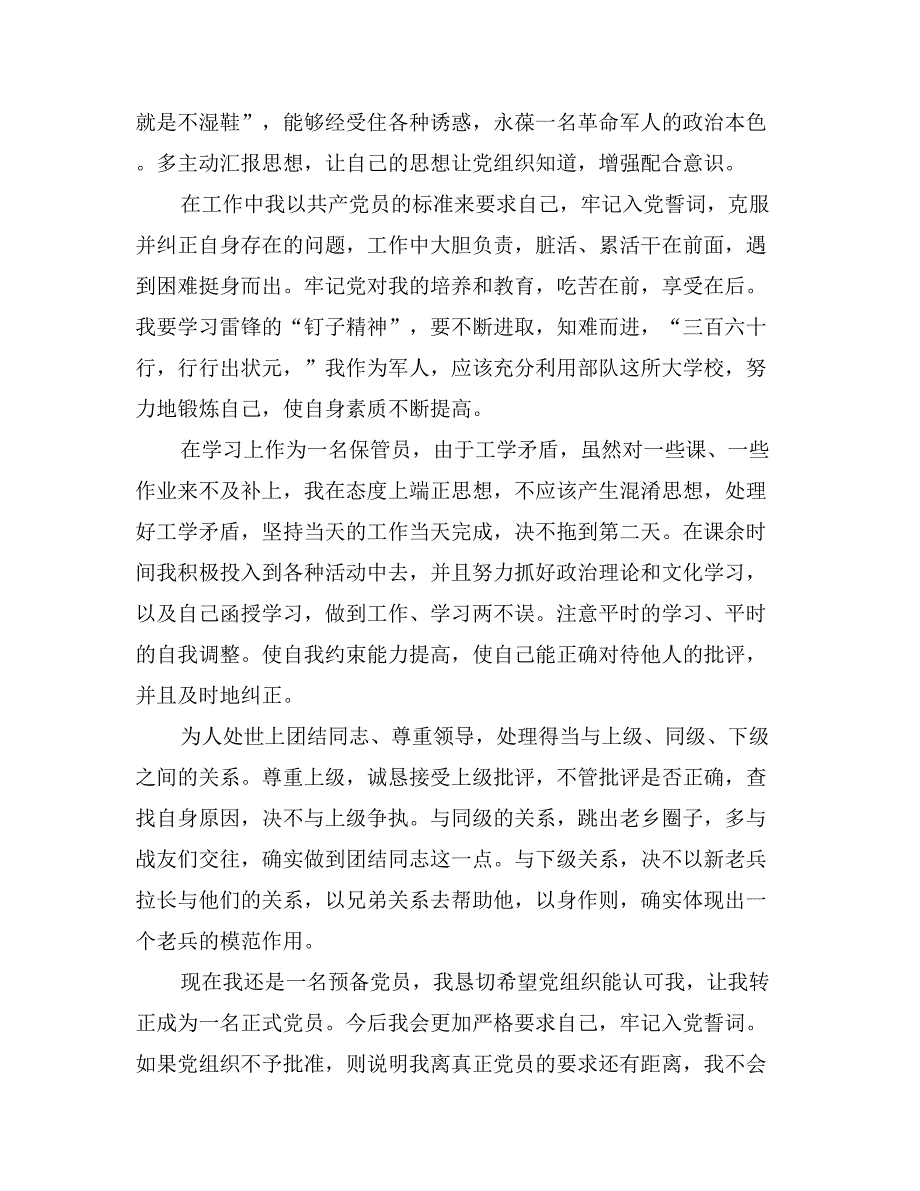 就是不湿鞋”，能够经受住各种诱惑，永葆一名革命军人的政治本色。多主动汇报思想，让自己的思想让党组织知道，增强配合意识。

在工作中我以共产党员的标准来要求自己，牢记入党誓词，克服并纠正自身存在的问题，工作中大胆负责，脏活、累活干在前面，遇到困难挺身而出。牢记党对我的培养和教育，吃苦在前，享受在后。我要学习雷锋的“钉子精神”，要不断进取，知难而进，“三百六十行，行行出状元，”我作为军人，应该充分利用部队这所大学校，努力地锻炼自己，使自身素质不断提高。

在学习上作为一名保管员，由于工学矛盾，虽然对一些课、一些作业来不及补上，我在态度上端正思想，不应该产生混淆思想，处理好工学矛盾，坚持当天的工作当天完成，决不拖到第二天。在课余时间我积极投入到各种活动中去，并且努力抓好政治理论和文化学习，以及自己函授学习，做到工作、学习两不误。注意平时的学习、平时的自我调整。使自我约束能力提高，使自己能正确对待他人的批评，并且及时地纠正。

为人处世上团结同志、尊重领导，处理得当与上级、同级、下级之间的关系。尊重上级，诚恳接受上级批评，不管批评是否正确，查找自身原因，决不与上级争执。与同级的关系，跳出老乡圈子，多与战友们交往，确实做到团结同志这一点。与下级关系，决不以新老兵拉长与他们的关系，以兄弟关系去帮助他，以身作则，确实体现出一个老兵的模范作用。

现在我还是一名预备党员，我恳切希望党组织能认可我，让我转正成为一名正式党员。今后我会更加严格要求自己，牢记入党誓词。如果党组织不予批准，则说明我离真正党员的要求还有距离，我不会